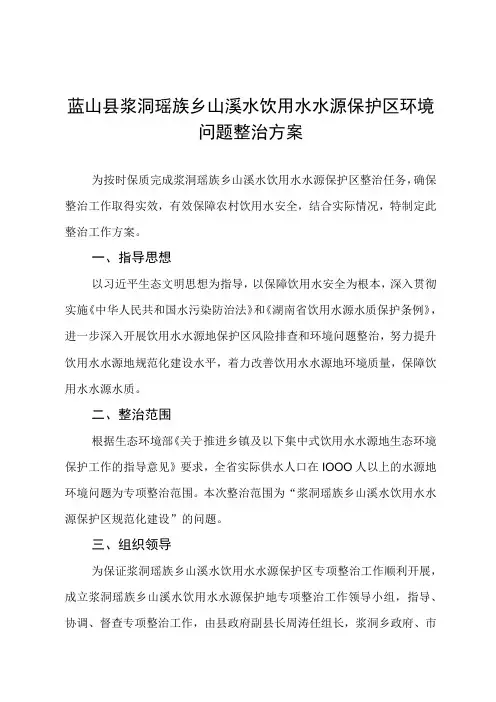 蓝山县浆洞瑶族乡山溪水饮用水水源保护区环境问题整治方案

为按时保质完成浆洞瑶族乡山溪水饮用水水源保护区整治任务，确保整治工作取得实效，有效保障农村饮用水安全，结合实际情况，特制定此整治工作方案。

一、指导思想

以习近平生态文明思想为指导，以保障饮用水安全为根本，深入贯彻实施《中华人民共和国水污染防治法》和《湖南省饮用水源水质保护条例》，进一步深入开展饮用水水源地保护区风险排查和环境问题整治，努力提升饮用水水源地规范化建设水平，着力改善饮用水水源地环境质量，保障饮用水水源水质。

二、整治范围

根据生态环境部《关于推进乡镇及以下集中式饮用水水源地生态环境保护工作的指导意见》要求，全省实际供水人口在1000人以上的水源地环境问题为专项整治范围。本次整治范围为“浆洞瑶族乡山溪水饮用水水源保护区规范化建设”的问题。

三、组织领导

为保证浆洞瑶族乡山溪水饮用水水源保护区专项整治工作顺利开展，成立浆洞瑶族乡山溪水饮用水水源保护地专项整治工作领导小组，指导、协调、督查专项整治工作，由县政府副县长周涛任组长，浆洞乡政府、市